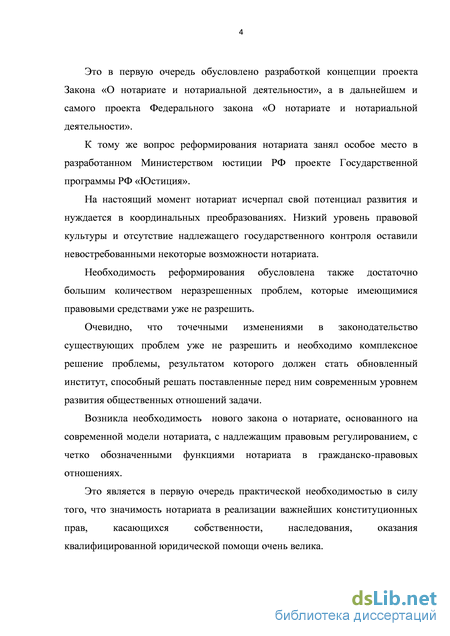 4

Это в первую очередь обусловлено разработкой концепции проекта Закона «О нотариате и нотариальной деятельности», а в дальнейшем и самого проекта Федерального закона «О нотариате и нотариальной деятельности».

К тому же вопрос реформирования нотариата занял особое место в разработанном Министерством юстиции РФ проекте Государственной программы РФ «Юстиция».

На настоящий момент нотариат исчерпал свой потенциал развития и нуждается в координальных преобразованиях. Низкий уровень правовой культуры и отсутствие надлежащего государственного контроля оставили невостребованными некоторые возможности нотариата.

Необходимость реформирования обусловлена также достаточно большим количеством неразрешенных проблем, которые имеющимися правовыми средствами уже не разрешить.

Очевидно, что точечными изменениями в законодательство существующих проблем уже не разрешить и необходимо комплексное решение проблемы, результатом которого должен стать обновленный институт, способный решать поставленные перед ним современным уровнем развития общественных отношений задачи.

Возникла необходимость нового закона о нотариате, основанного на современной модели нотариата, с надлежащим правовым регулированием, с четко обозначенными функциями нотариата в гражданско-правовых отношениях.

Это является в первую очередь практической необходимостью в силу того, что значимость нотариата в реализации важнейших конституционных прав, касающихся собственности, наследования, оказания квалифицированной юридической помощи очень велика.

dsLib.net
библиотека диссертаций